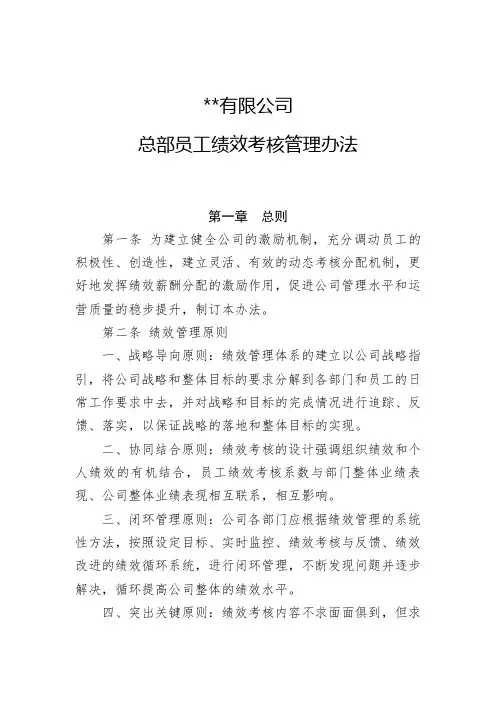 **有限公司

总部员工绩效考核管理办法

第一章　总则

第一条 为建立健全公司的激励机制，充分调动员工的积极性、创造性，建立灵活、有效的动态考核分配机制，更好地发挥绩效薪酬分配的激励作用，促进公司管理水平和运营质量的稳步提升，制订本办法。

第二条 绩效管理原则

一、战略导向原则：绩效管理体系的建立以公司战略指引，将公司战略和整体目标的要求分解到各部门和员工的日常工作要求中去，并对战略和目标的完成情况进行追踪、反馈、落实，以保证战略的落地和整体目标的实现。

二、协同结合原则：绩效考核的设计强调组织绩效和个人绩效的有机结合，员工绩效考核系数与部门整体业绩表现、公司整体业绩表现相互联系，相互影响。

三、闭环管理原则：公司各部门应根据绩效管理的系统性方法，按照设定目标、实时监控、绩效考核与反馈、绩效改进的绩效循环系统，进行闭环管理，不断发现问题并逐步解决，循环提高公司整体的绩效水平。

四、突出关键原则：绩效考核内容不求面面俱到，但求